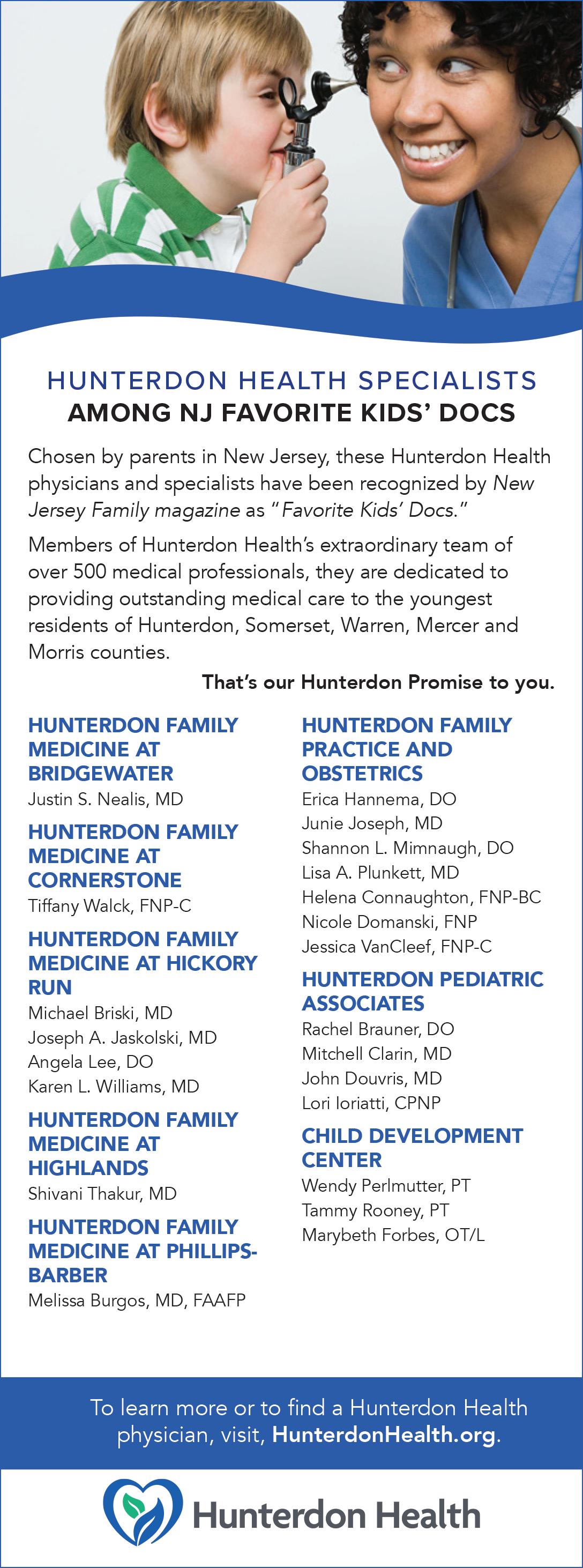 HUNTERDON HEALTH SPECIALISTS
AMONG NJ FAVORITE KIDS' DOCS

Chosen by parents in New Jersey, these Hunterdon Health physicians and specialists have been recognized by New Jersey Family magazine as "Favorite Kids' Docs."

Members of Hunterdon Health's extraordinary team of over 500 medical professionals, they are dedicated to providing outstanding medical care to the youngest residents of Hunterdon, Somerset, Warren, Mercer and Morris counties.

That's our Hunterdon Promise to you.

HUNTERDON FAMILY MEDICINE AT BRIDGEWATER
Justin S. Nealis, MD

HUNTERDON FAMILY MEDICINE AT CORNERSTONE
Tiffany Walck, FNP-C

HUNTERDON FAMILY MEDICINE AT HICKORY RUN
Michael Briski, MD
Joseph A. Jaskolski, MD
Angela Lee, DO
Karen L. Williams, MD

HUNTERDON FAMILY MEDICINE AT HIGHLANDS
Shivani Thakur, MD

HUNTERDON FAMILY MEDICINE AT PHILLIPS-BARBER
Melissa Burgos, MD, FAAFP

HUNTERDON FAMILY PRACTICE AND OBSTETRICS
Erica Hannema, DO
Junie Joseph, MD
Shannon L. Mimnaugh, DO
Lisa A. Plunkett, MD
Helena Connaughton, FNP-BC
Nicole Domanski, FNP
Jessica VanCleef, FNP-C

HUNTERDON PEDIATRIC ASSOCIATES
Rachel Brauner, DO
Mitchell Clarin, MD
John Douvris, MD
Lori Ioriatti, CPNP

CHILD DEVELOPMENT CENTER
Wendy Perlmutter, PT
Tammy Rooney, PT
Marybeth Forbes, OT/L

To learn more or to find a Hunterdon Health physician, visit, HunterdonHealth.org.

Hunterdon Health